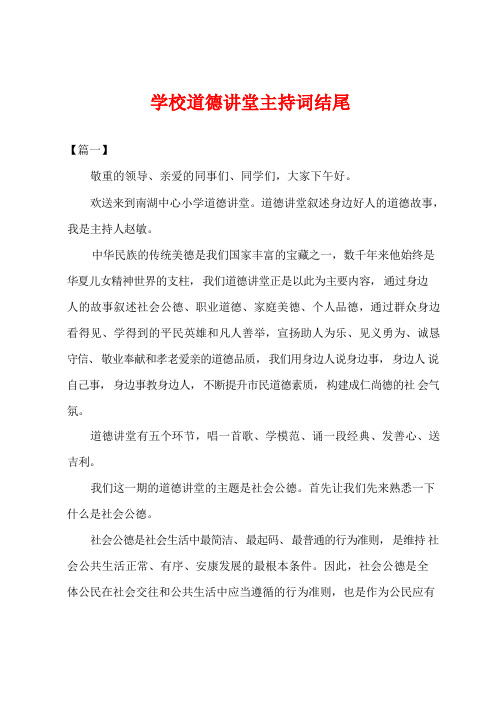 学校道德讲堂主持词结尾

【篇一】

敬重的领导、亲爱的同事们、同学们，大家下午好。

欢送来到南湖中心小学道德讲堂。道德讲堂叙述身边好人的道德故事，我是主持人赵敏。

中华民族的传统美德是我们国家丰富的宝藏之一，数千年来他始终是华夏儿女精神世界的支柱，我们道德讲堂正是以此为主要内容，通过身边人的故事叙述社会公德、职业道德、家庭美德、个人品德，通过群众身边看得见、学得到的平民英雄和凡人善举，宣扬助人为乐、见义勇为、诚恳守信、敬业奉献和孝老爱亲的道德品质，我们用身边人说身边事，身边人说自己事，身边事教身边人，不断提升市民道德素质，构建成仁尚德的社会气氛。

道德讲堂有五个环节，唱一首歌、学模范、诵一段经典、发善心、送吉利。

我们这一期的道德讲堂的主题是社会公德。首先让我们先来熟悉一下什么是社会公德。

社会公德是社会生活中最简洁、最起码、最普通的行为准则，是维持社会公共生活正常、有序、安康发展的最根本条件。因此，社会公德是全体公民在社会交往和公共生活中应当遵循的行为准则，也是作为公民应有